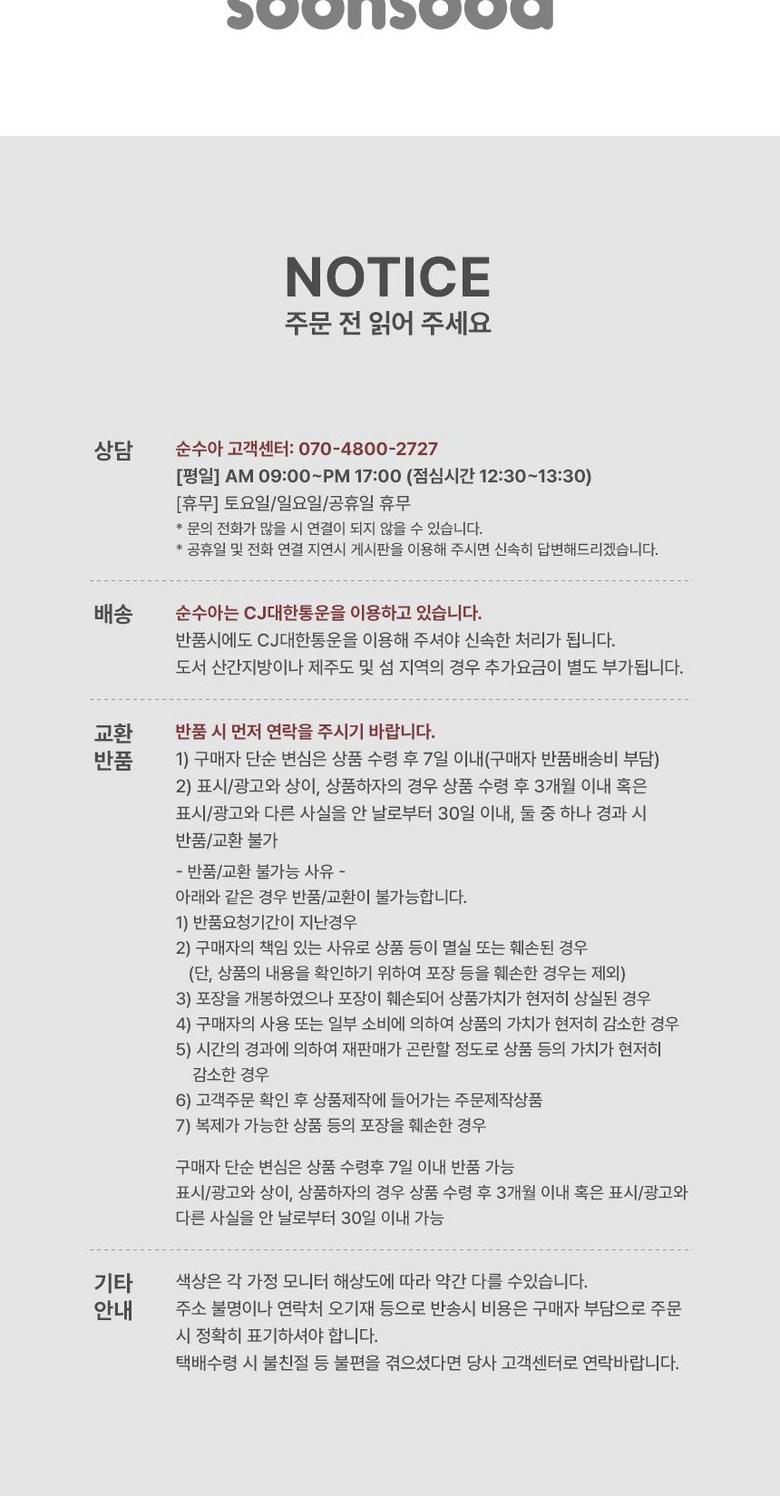 soonsooa

NOTICE
주문 전 읽어 주세요

상담
순수아 고객센터: 070-4800-2727
[평일] AM 09:00~PM 17:00 (점심시간 12:30~13:30)
[휴무] 토요일/일요일/공휴일 휴무
* 문의 전화가 많을 시 연결이 되지 않을 수 있습니다.
* 공휴일 및 전화 연결 지연시 게시판을 이용해 주시면 신속히 답변해드리겠습니다.

배송
순수아는 CJ대한통운을 이용하고 있습니다.
반품시에도 CJ대한통운을 이용해 주셔야 신속한 처리가 됩니다.
도서 산간지방이나 제주도 및 섬 지역의 경우 추가요금이 별도 부가됩니다.

교환 반품
반품 시 먼저 연락을 주시기 바랍니다.
1) 구매자 단순 변심은 상품 수령 후 7일 이내(구매자 반품배송비 부담)
2) 표시/광고와 상이, 상품하자의 경우 상품 수령 후 3개월 이내 혹은 표시/광고와 다른 사실을 안 날로부터 30일 이내, 둘 중 하나 경과 시 반품/교환 불가
- 반품/교환 불가능 사유 -
아래와 같은 경우 반품/교환이 불가능합니다.
1) 반품요청기간이 지난경우
2) 구매자의 책임 있는 사유로 상품 등이 멸실 또는 훼손된 경우
(단, 상품의 내용을 확인하기 위하여 포장 등을 훼손한 경우는 제외)
3) 포장을 개봉하였으나 포장이 훼손되어 상품가치가 현저히 상실된 경우
4) 구매자의 사용 또는 일부 소비에 의하여 상품의 가치가 현저히 감소한 경우
5) 시간의 경과에 의하여 재판매가 곤란할 정도로 상품 등의 가치가 현저히 감소한 경우
6) 고객주문 확인 후 상품제작에 들어가는 주문제작상품
7) 복제가 가능한 상품 등의 포장을 훼손한 경우

구매자 단순 변심은 상품 수령후 7일 이내 반품 가능
표시/광고와 상이, 상품하자의 경우 상품 수령 후 3개월 이내 혹은 표시/광고와 다른 사실을 안 날로부터 30일 이내 가능

기타 안내
색상은 각 가정 모니터 해상도에 따라 약간 다를 수있습니다.
주소 불명이나 연락처 오기재 등으로 반송시 비용은 구매자 부담으로 주문 시 정확히 표기하셔야 합니다.
택배수령 시 불친절 등 불편을 겪으셨다면 당사 고객센터로 연락바랍니다.